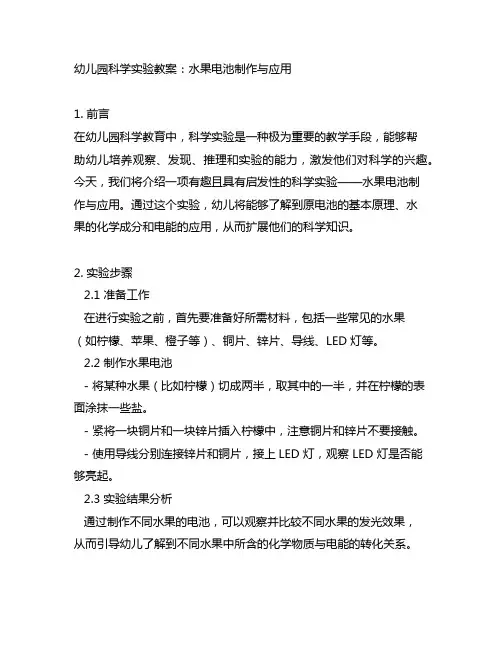 幼儿园科学实验教案：水果电池制作与应用

1. 前言
在幼儿园科学教育中，科学实验是一种极为重要的教学手段，能够帮助幼儿培养观察、发现、推理和实验的能力，激发他们对科学的兴趣。今天，我们将介绍一项有趣且具有启发性的科学实验——水果电池制作与应用。通过这个实验，幼儿将能够了解到原电池的基本原理、水果的化学成分和电能的应用，从而扩展他们的科学知识。

2. 实验步骤
2.1 准备工作
在进行实验之前，首先要准备好所需材料，包括一些常见的水果（如柠檬、苹果、橙子等）、铜片、锌片、导线、LED 灯等。
2.2 制作水果电池
- 将某种水果（比如柠檬）切成两半，取其中的一半，并在柠檬的表面涂抹一些盐。
- 紧将一块铜片和一块锌片插入柠檬中，注意铜片和锌片不要接触。
- 使用导线分别连接锌片和铜片，接上 LED 灯，观察 LED 灯是否能够亮起。
2.3 实验结果分析
通过制作不同水果的电池，可以观察并比较不同水果的发光效果，从而引导幼儿了解到不同水果中所含的化学物质与电能的转化关系。